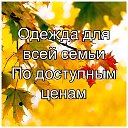 Одежда для всей семьи
По доступным ценам